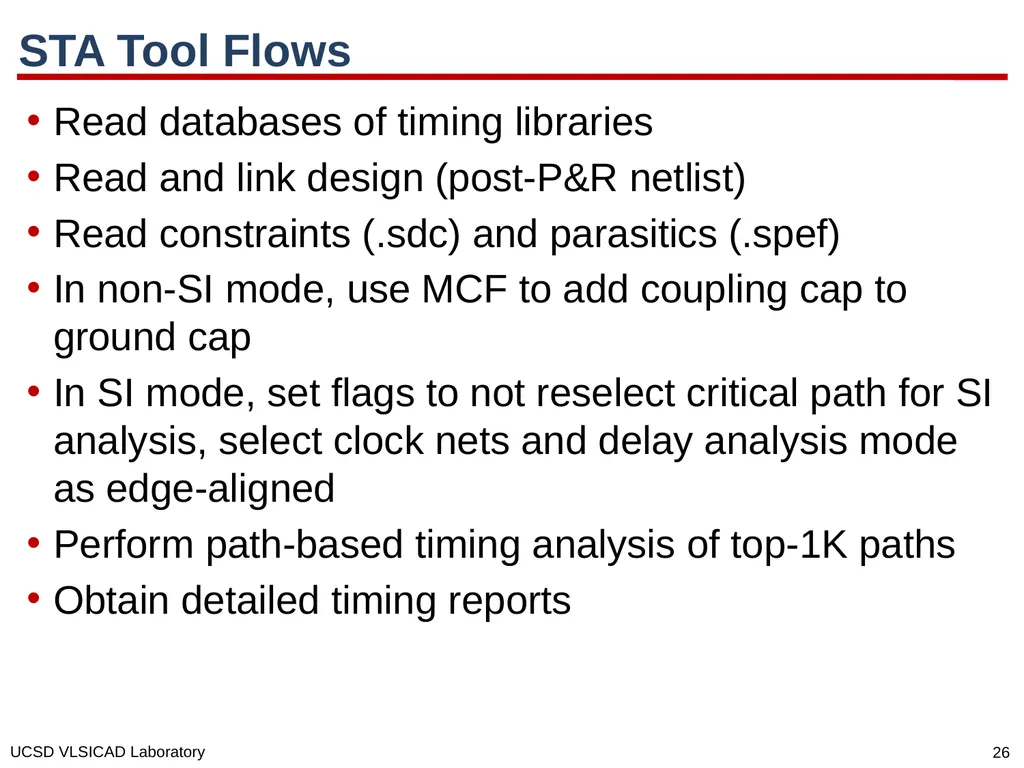 STA Tool Flows

• Read databases of timing libraries
• Read and link design (post-P&R netlist)
• Read constraints (.sdc) and parasitics (.spef)
• In non-SI mode, use MCF to add coupling cap to ground cap
• In SI mode, set flags to not reselect critical path for SI analysis, select clock nets and delay analysis mode as edge-aligned
• Perform path-based timing analysis of top-1K paths
• Obtain detailed timing reports

UCSD VLSICAD Laboratory

26